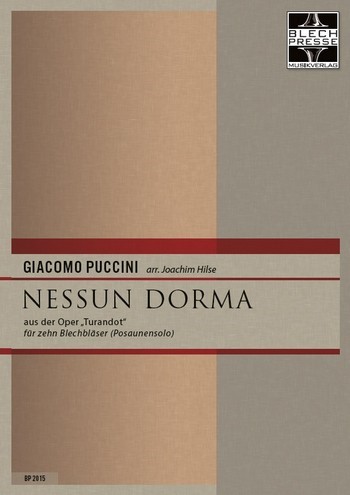 BLECH
PRESSE
MUSIKVERLAG

GIACOMO PUCCINI arr. Joachim Hilse

NESSUN DORMA

aus der Oper „Turandot“
für zehn Blechbläser (Posaunensolo)

BP 2015